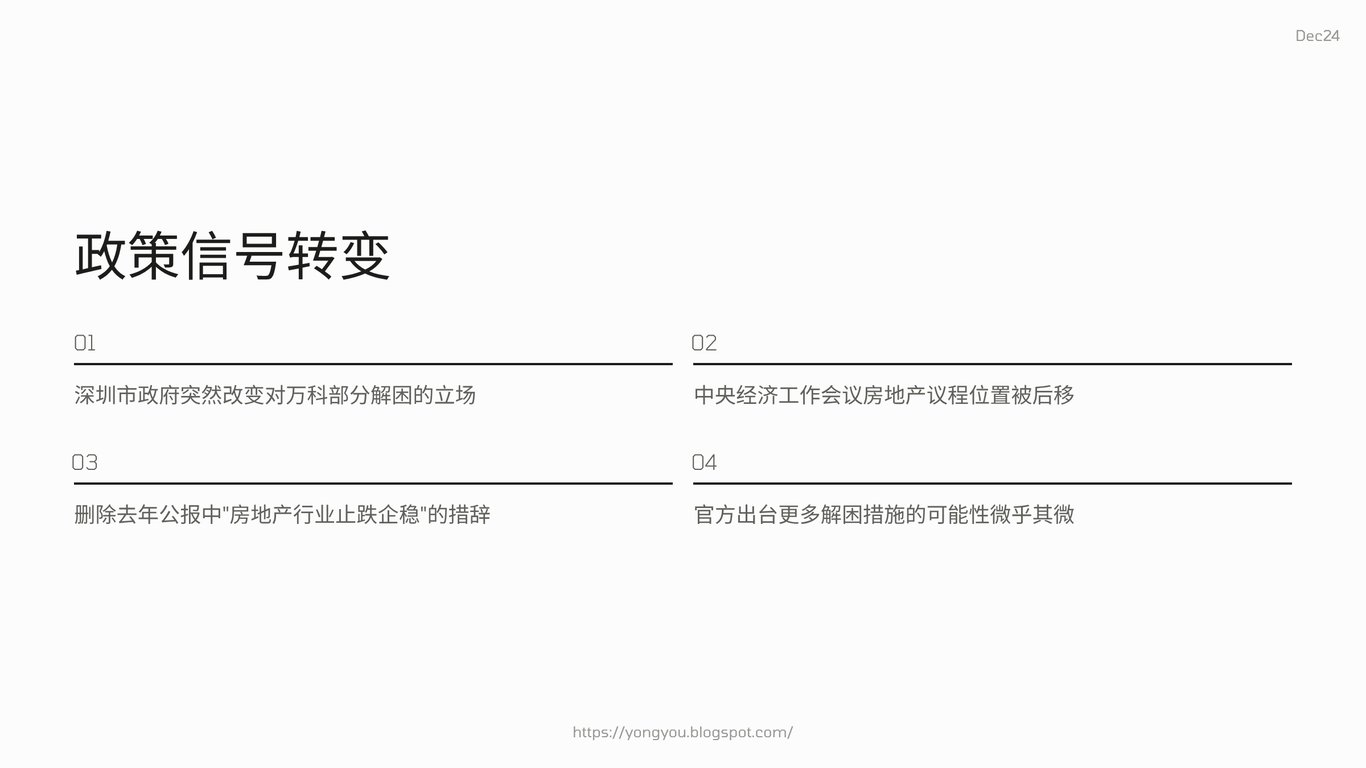 Dec24

政策信号转变

01

深圳市政府突然改变对万科部分解困的立场

02

中央经济工作会议房地产议程位置被后移

03

删除去年公报中“房地产行业止跌企稳”的措辞

04

官方出台更多解困措施的可能性微乎其微

https://yongyou.blogspot.com/